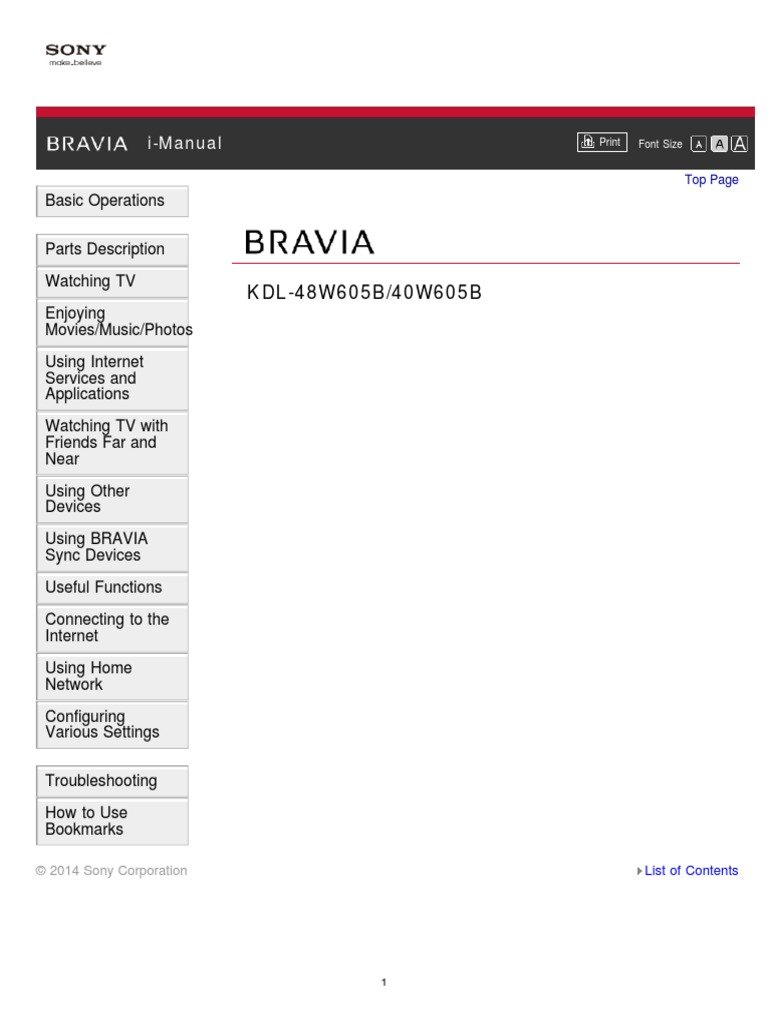 SONY
make.believe

BRAVIA i-Manual

Print Font Size A A A

Top Page

Basic Operations

Parts Description

Watching TV

Enjoying Movies/Music/Photos

Using Internet Services and Applications

Watching TV with Friends Far and Near

Using Other Devices

Using BRAVIA Sync Devices

Useful Functions

Connecting to the Internet

Using Home Network

Configuring Various Settings

Troubleshooting

How to Use Bookmarks

BRAVIA

KDL-48W605B/40W605B

© 2014 Sony Corporation

List of Contents

1